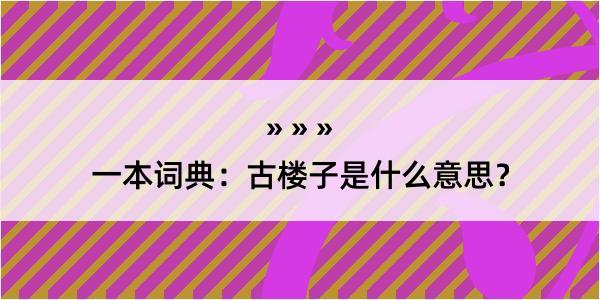 » » »

一本词典：古楼子是什么意思？